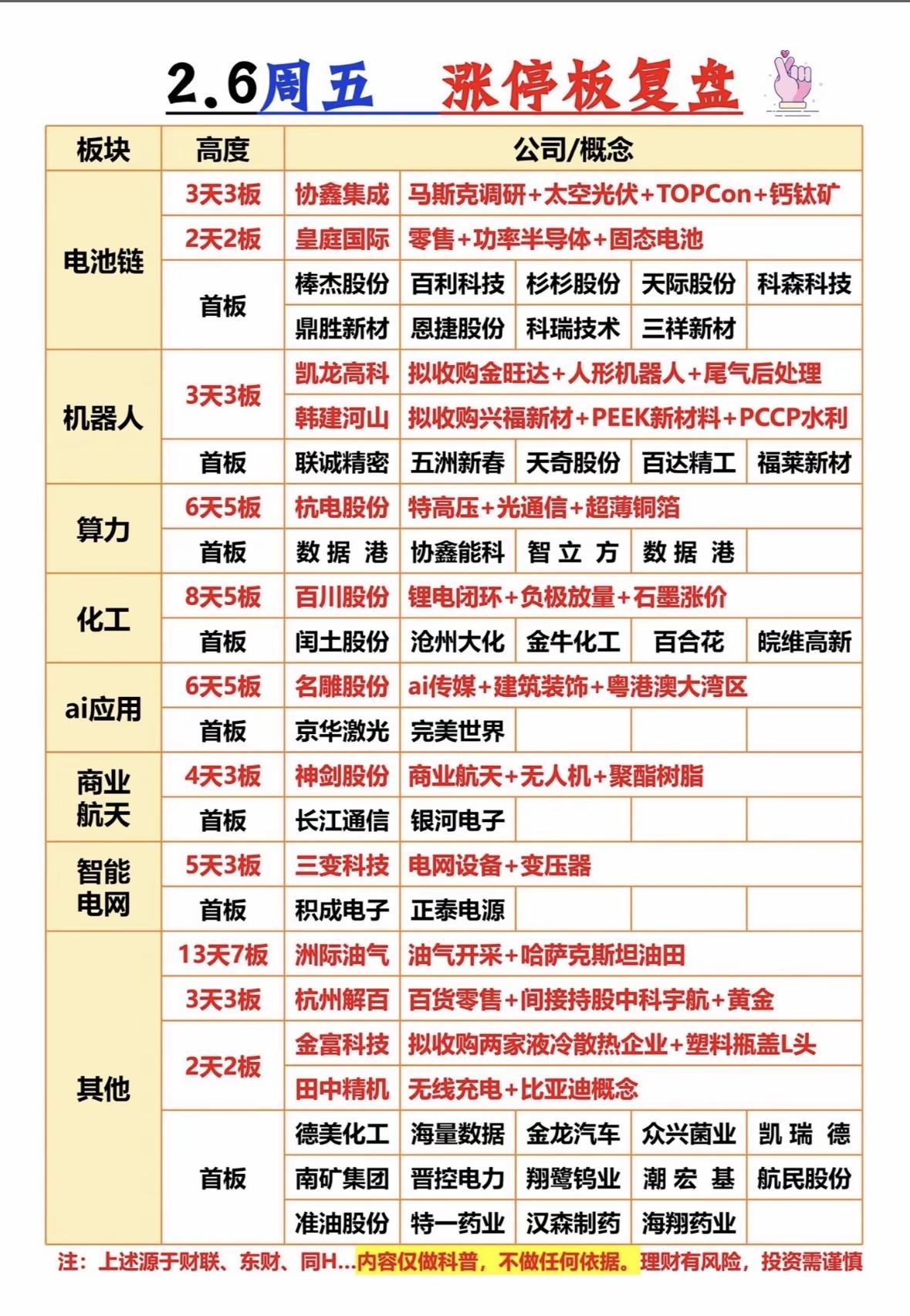 2.6周五 涨停板复盘

| 板块 | 高度 | 公司/概念 | | | | |
|---|---|---|---|---|---|---|
| 电池链 | 3天3板 | 协鑫集成 | 马斯克调研+太空光伏+TOPCon+钙钛矿 | | | |
| | 2天2板 | 皇庭国际 | 零售+功率半导体+固态电池 | | | |
| | 首板 | 棒杰股份 | 百利科技 | 杉杉股份 | 天际股份 | 科森科技 |
| | | 鼎胜新材 | 恩捷股份 | 科瑞技术 | 三祥新材 | |
| 机器人 | 3天3板 | 凯龙高科 | 拟收购金旺达+人形机器人+尾气后处理 | | | |
| | | 韩建河山 | 拟收购兴福新材+PEEK新材料+PCCP水利 | | | |
| | 首板 | 联诚精密 | 五洲新春 | 天奇股份 | 百达精工 | 福莱新材 |
| 算力 | 6天5板 | 杭电股份 | 特高压+光通信+超薄铜箔 | | | |
| | 首板 | 数据港 | 协鑫能科 | 智立方 | 数据港 | |
| 化工 | 8天5板 | 百川股份 | 锂电闭环+负极放量+石墨涨价 | | | |
| | 首板 | 闰土股份 | 沧州大化 | 金牛化工 | 百合花 | 皖维高新 |
| ai应用 | 6天5板 | 名雕股份 | ai传媒+建筑装饰+粤港澳大湾区 | | | |
| | 首板 | 京华激光 | 完美世界 | | | |
| 商业航天 | 4天3板 | 神剑股份 | 商业航天+无人机+聚酯树脂 | | | |
| | 首板 | 长江通信 | 银河电子 | | | |
| 智能电网 | 5天3板 | 三变科技 | 电网设备+变压器 | | | |
| | 首板 | 积成电子 | 正泰电源 | | | |
| 其他 | 13天7板 | 洲际油气 | 油气开采+哈萨克斯坦油田 | | | |
| | 3天3板 | 杭州解百 | 百货零售+间接持股中科宇航+黄金 | | | |
| | 2天2板 | 金富科技 | 拟收购两家液冷散热企业+塑料瓶盖L头 | | | |
| | | 田中精机 | 无线充电+比亚迪概念 | | | |
| | 首板 | 德美化工 | 海量数据 | 金龙汽车 | 众兴菌业 | 凯瑞德 |
| | | 南矿集团 | 晋控电力 | 翔鹭钨业 | 潮宏基 | 航民股份 |
| | | 准油股份 | 特一药业 | 汉森制药 | 海翔药业 | |

注：上述源于财联、东财、同H...内容仅做科普，不做任何依据。理财有风险，投资需谨慎